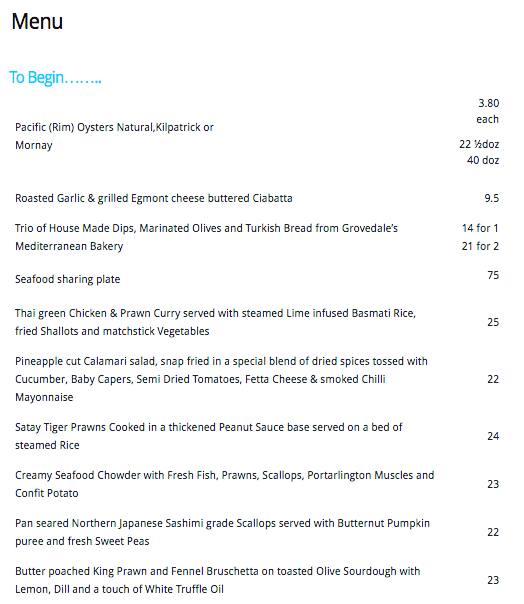 Menu

To Begin……..

| | |
|---|---|
| Pacific (Rim) Oysters Natural,Kilpatrick or Mornay | 3.80 each 22 ½doz 40 doz |
| Roasted Garlic & grilled Egmont cheese buttered Ciabatta | 9.5 |
| Trio of House Made Dips, Marinated Olives and Turkish Bread from Grovedale's Mediterranean Bakery | 14 for 1 21 for 2 |
| Seafood sharing plate | 75 |
| Thai green Chicken & Prawn Curry served with steamed Lime infused Basmati Rice, fried Shallots and matchstick Vegetables | 25 |
| Pineapple cut Calamari salad, snap fried in a special blend of dried spices tossed with Cucumber, Baby Capers, Semi Dried Tomatoes, Fetta Cheese & smoked Chilli Mayonnaise | 22 |
| Satay Tiger Prawns Cooked in a thickened Peanut Sauce base served on a bed of steamed Rice | 24 |
| Creamy Seafood Chowder with Fresh Fish, Prawns, Scallops, Portarlington Muscles and Confit Potato | 23 |
| Pan seared Northern Japanese Sashimi grade Scallops served with Butternut Pumpkin puree and fresh Sweet Peas | 22 |
| Butter poached King Prawn and Fennel Bruschetta on toasted Olive Sourdough with Lemon, Dill and a touch of White Truffle Oil | 23 |